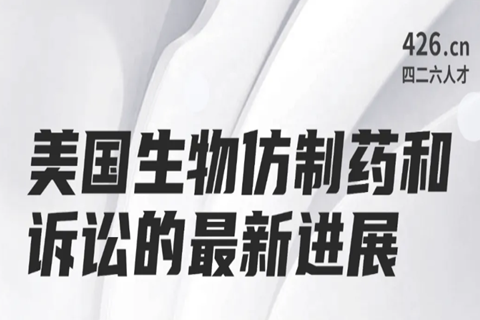 426.cn
四二六人才

美国生物仿制药和诉讼的最新进展